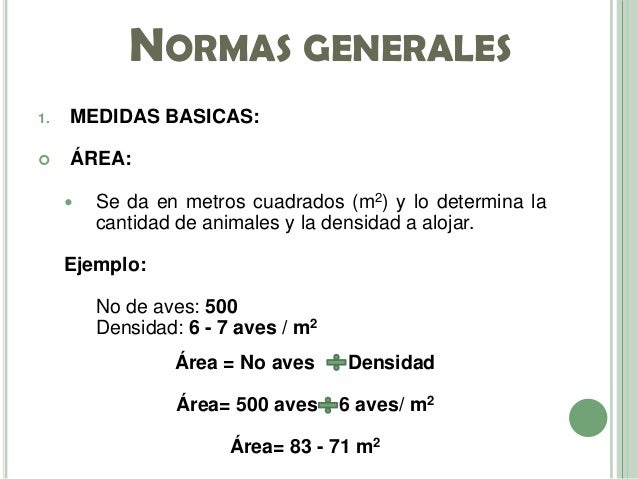 NORMAS GENERALES

1. MEDIDAS BASICAS:

ÁREA:

Se da en metros cuadrados ($m^2$) y lo determina la cantidad de animales y la densidad a alojar.

Ejemplo:

No de aves: 500
Densidad: 6 - 7 aves / $m^2$

Área = No aves ÷ Densidad

Área= 500 aves ÷ 6 aves/ $m^2$

Área= 83 - 71 $m^2$